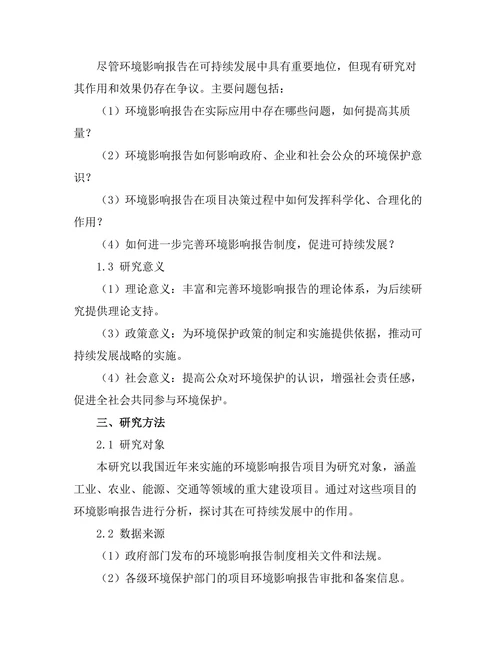 尽管环境影响报告在可持续发展中具有重要地位，但现有研究对其作用和效果仍存在争议。主要问题包括：

（1）环境影响报告在实际应用中存在哪些问题，如何提高其质量？

（2）环境影响报告如何影响政府、企业和社会公众的环境保护意识？

（3）环境影响报告在项目决策过程中如何发挥科学化、合理化的作用？

（4）如何进一步完善环境影响报告制度，促进可持续发展？

1.3 研究意义

（1）理论意义：丰富和完善环境影响报告的理论体系，为后续研究提供理论支持。

（3）政策意义：为环境保护政策的制定和实施提供依据，推动可持续发展战略的实施。

（4）社会意义：提高公众对环境保护的认识，增强社会责任感，促进全社会共同参与环境保护。

三、研究方法

2.1 研究对象

本研究以我国近年来实施的环境影响报告项目为研究对象，涵盖工业、农业、能源、交通等领域的重大建设项目。通过对这些项目的环境影响报告进行分析，探讨其在可持续发展中的作用。

2.2 数据来源

（1）政府部门发布的环境影响报告制度相关文件和法规。

（2）各级环境保护部门的项目环境影响报告审批和备案信息。